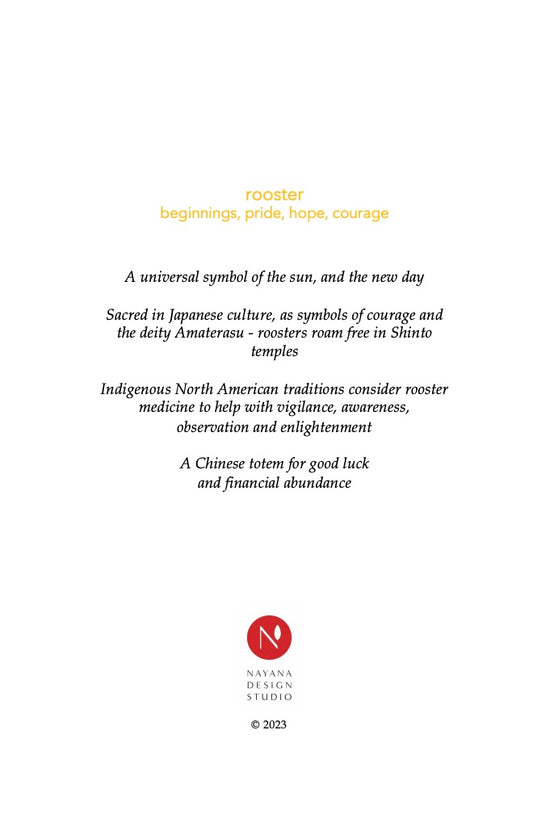 rooster
beginnings, pride, hope, courage

A universal symbol of the sun, and the new day

Sacred in Japanese culture, as symbols of courage and the deity Amaterasu - roosters roam free in Shinto temples

Indigenous North American traditions consider rooster medicine to help with vigilance, awareness, observation and enlightenment

A Chinese totem for good luck and financial abundance

N

NAYANA
DESIGN
STUDIO

© 2023